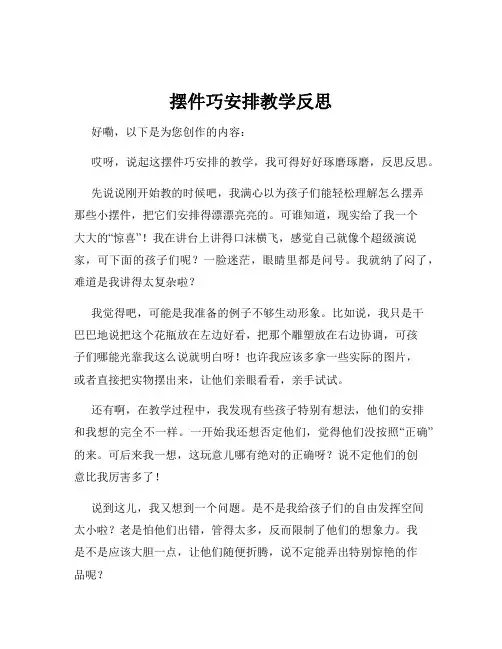 摆件巧安排教学反思

好嘞，以下是为您创作的内容：

哎呀，说起这摆件巧安排的教学，我可得好好琢磨琢磨，反思反思。

先说说刚开始教的时候吧，我满心以为孩子们能轻松理解怎么摆弄那些小摆件，把它们安排得漂漂亮亮的。可谁知道，现实给了我一个大大的“惊喜”！我在讲台上讲得口沫横飞，感觉自己就像个超级演说家，可下面的孩子们呢？一脸迷茫，眼睛里都是问号。我就纳了闷了，难道是我讲得太复杂啦？

我觉得吧，可能是我准备的例子不够生动形象。比如说，我只是干巴巴地说把这个花瓶放在左边好看，把那个雕塑放在右边协调，可孩子们哪能光靠我这么说就明白呀！也许我应该多拿一些实际的图片，或者直接把实物摆出来，让他们亲眼看看，亲手试试。

还有啊，在教学过程中，我发现有些孩子特别有想法，他们的安排和我想的完全不一样。一开始我还想否定他们，觉得他们没按照“正确”的来。可后来我一想，这玩意儿哪有绝对的正确呀？说不定他们的创意比我厉害多了！

说到这儿，我又想到一个问题。是不是我给孩子们的自由发挥空间太小啦？老是怕他们出错，管得太多，反而限制了他们的想象力。我是不是应该大胆一点，让他们随便折腾，说不定能弄出特别惊艳的作品呢？